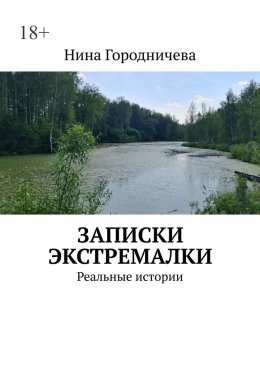 18+

Нина Городничева

ЗАПИСКИ ЭКСТРЕМАЛКИ

Реальные истории